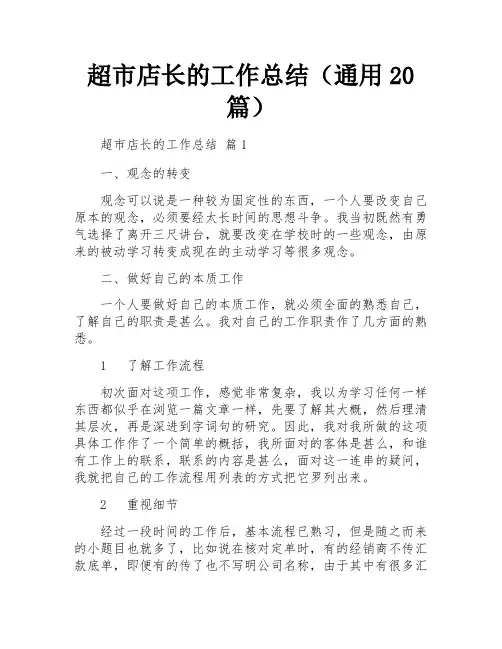 超市店长的工作总结（通用 20 篇）

超市店长的工作总结 篇 1

一、观念的转变

观念可以说是一种较为固定性的东西，一个人要改变自己原本的观念，必须要经太长时间的思想斗争。我当初既然有勇气选择了离开三尺讲台，就要改变在学校时的一些观念，由原来的被动学习转变成现在的主动学习等很多观念。

二、做好自己的本质工作

一个人要做好自己的本质工作，就必须全面的熟悉自己，了解自己的职责是甚么。我对自己的工作职责作了几方面的熟悉。

1　了解工作流程

初次面对这项工作，感觉非常复杂，我以为学习任何一样东西都似乎在浏览一篇文章一样，先要了解其大概，然后理清其层次，再是深进到字词句的研究。因此，我对我所做的这项具体工作作了一个简单的概括，我所面对的客体是甚么，和谁有工作上的联系，联系的内容是甚么，面对这一连串的疑问，我就把自己的工作流程用列表的方式把它罗列出来。

2　重视细节

经过一段时间的工作后，基本流程已熟习，但是随之而来的小题目也就多了，比如说在核对定单时，有的经销商不传汇款底单，即便有的传了也不写明公司名称，由于其中有很多汇